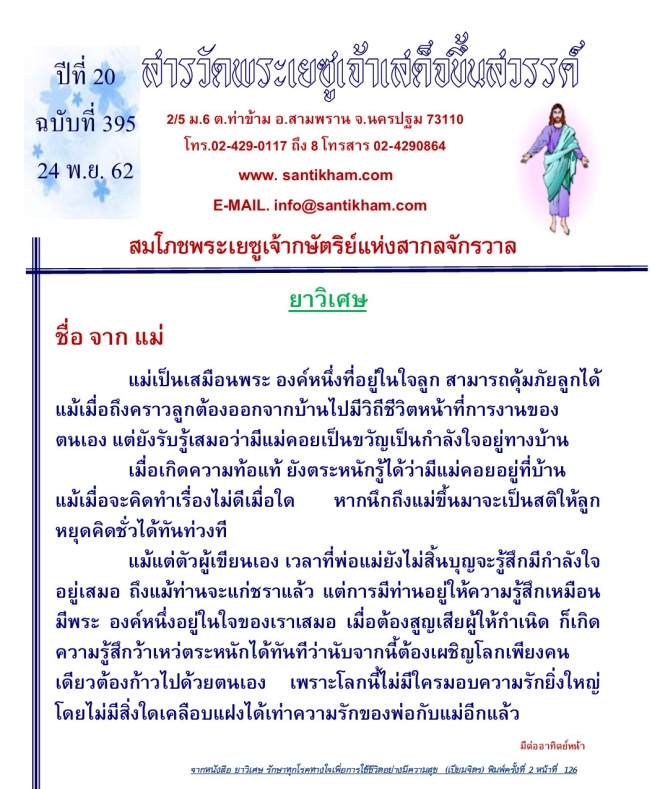 ปีที่ 20
ฉบับที่ 395
24 พ.ย. 62

สารวัดพระเยซูเจ้าเสด็จขึ้นสวรรค์

2/5 ม.6 ต.ท่าข้าม อ.สามพราน จ.นครปฐม 73110
โทร.02-429-0117 ถึง 8 โทรสาร 02-4290864
www. santikham.com
E-MAIL. info@santikham.com

สมโภชพระเยซูเจ้ากษัตริย์แห่งสากลจักรวาล

ยาวิเศษ

ชื่อ จาก แม่

แม่เป็นเสมือนพระ องค์หนึ่งที่อยู่ในใจลูก สามารถคุ้มภัยลูกได้ แม้เมื่อถึงคราวลูกต้องออกจากบ้านไปมีวิถีชีวิตหน้าที่การงานของตนเอง แต่ยังรับรู้เสมอว่ามีแม่คอยเป็นขวัญเป็นกำลังใจอยู่ทางบ้าน

เมื่อเกิดความท้อแท้ ยังตระหนักรู้ได้ว่ามีแม่คอยอยู่ที่บ้าน แม้เมื่อจะคิดทำเรื่องไม่ดีเมื่อใด หากนึกถึงแม่ขึ้นมาจะเป็นสติให้ลูกหยุดคิดชั่วได้ทันท่วงที

แม้แต่ตัวผู้เขียนเอง เวลาที่พ่อแม่ยังไม่สิ้นบุญจะรู้สึกมีกำลังใจอยู่เสมอ ถึงแม้ท่านจะแก่ชราแล้ว แต่การมีท่านอยู่ให้ความรู้สึกเหมือนมีพระ องค์หนึ่งอยู่ในใจของเราเสมอ เมื่อต้องสูญเสียผู้ให้กำเนิด ก็เกิดความรู้สึกว้าเหว่ตระหนักได้ทันทีว่านับจากนี้ต้องเผชิญโลกเพียงคนเดียวต้องก้าวไปด้วยตนเอง เพราะโลกนี้ไม่มีใครมอบความรักยิ่งใหญ่โดยไม่มีสิ่งใดเคลือบแฝงได้เท่าความรักของพ่อกับแม่อีกแล้ว

มีต่ออาทิตย์หน้า

จากหนังสือ ยาวิเศษ รักษาทุกโรคทางใจเพื่อการใช้ชีวิตอย่างมีความสุข (เปี่ยมจิตร) พิมพ์ครั้งที่ 2 หน้าที่ 126